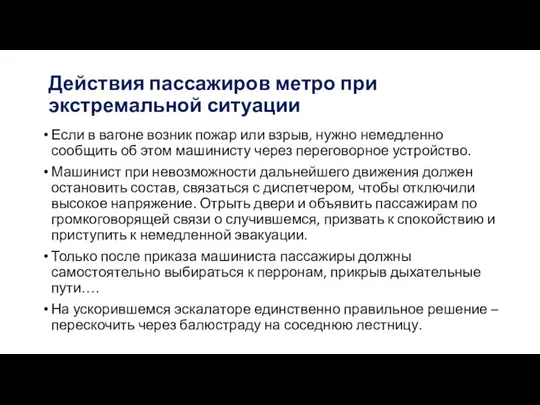 Действия пассажиров метро при экстремальной ситуации

• Если в вагоне возник пожар или взрыв, нужно немедленно сообщить об этом машинисту через переговорное устройство.

• Машинист при невозможности дальнейшего движения должен остановить состав, связаться с диспетчером, чтобы отключили высокое напряжение. Отрыть двери и объявить пассажирам по громкоговорящей связи о случившемся, призвать к спокойствию и приступить к немедленной эвакуации.

• Только после приказа машиниста пассажиры должны самостоятельно выбираться к перронам, прикрыв дыхательные пути….

• На ускорившемся эскалаторе единственно правильное решение – перескочить через балюстраду на соседнюю лестницу.